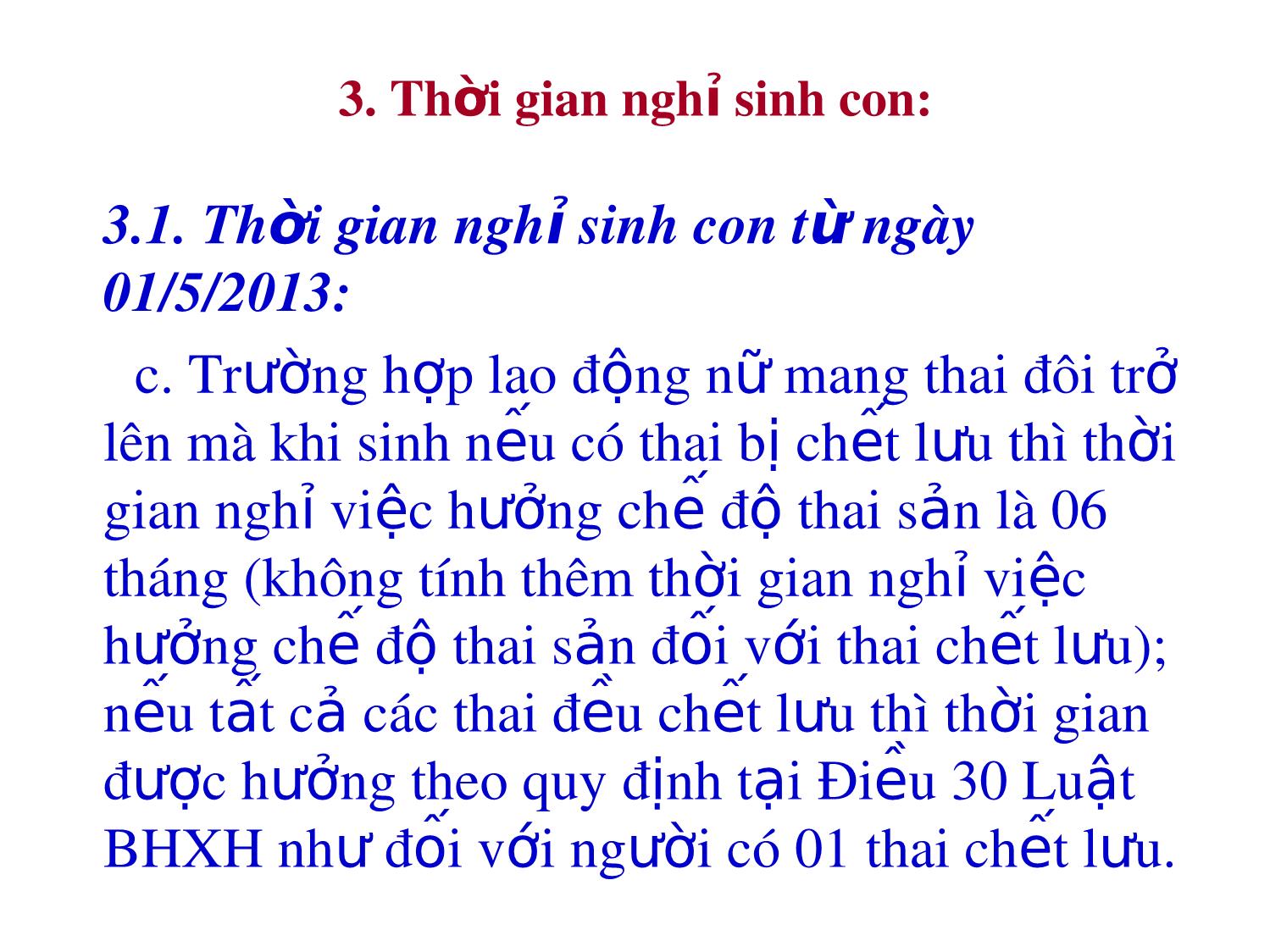 3. Thời gian nghỉ sinh con:

3.1. Thời gian nghỉ sinh con từ ngày 01/5/2013:

c. Trường hợp lao động nữ mang thai đôi trở lên mà khi sinh nếu có thai bị chết lưu thì thời gian nghỉ việc hưởng chế độ thai sản là 06 tháng (không tính thêm thời gian nghỉ việc hưởng chế độ thai sản đối với thai chết lưu); nếu tất cả các thai đều chết lưu thì thời gian được hưởng theo quy định tại Điều 30 Luật BHXH như đối với người có 01 thai chết lưu.